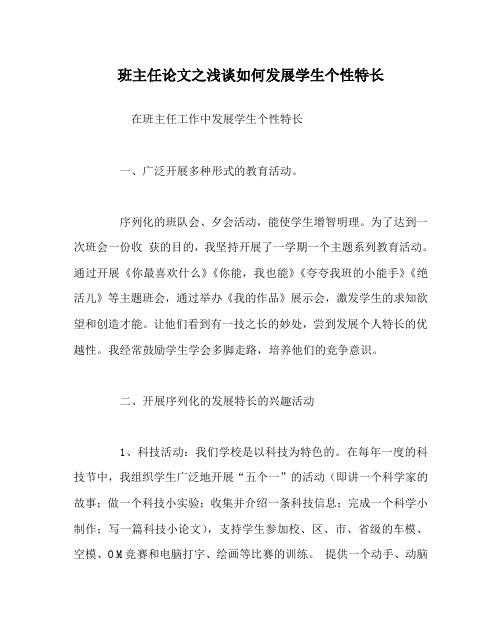 班主任论文之浅谈如何发展学生个性特长

在班主任工作中发展学生个性特长

一、广泛开展多种形式的教育活动。

序列化的班队会、夕会活动，能使学生增智明理。为了达到一次班会一份收 获的目的，我坚持开展了一学期一个主题系列教育活动。通过开展《你最喜欢什么》《你能，我也能》《夸夸我班的小能手》《绝活儿》等主题班会，通过举办《我的作品》展示会，激发学生的求知欲望和创造才能。让他们看到有一技之长的妙处，尝到发展个人特长的优越性。我经常鼓励学生学会多脚走路，培养他们的竞争意识。

二、开展序列化的发展特长的兴趣活动

1、科技活动：我们学校是以科技为特色的。在每年一度的科技节中，我组织学生广泛地开展“五个一”的活动（即讲一个科学家的故事；做一个科技小实验；收集并介绍一条科技信息；完成一个科学小制作；写一篇科技小论文），支持学生参加校、区、市、省级的车模、空模、OM竞赛和电脑打字、绘画等比赛的训练。 提供一个动手、动脑